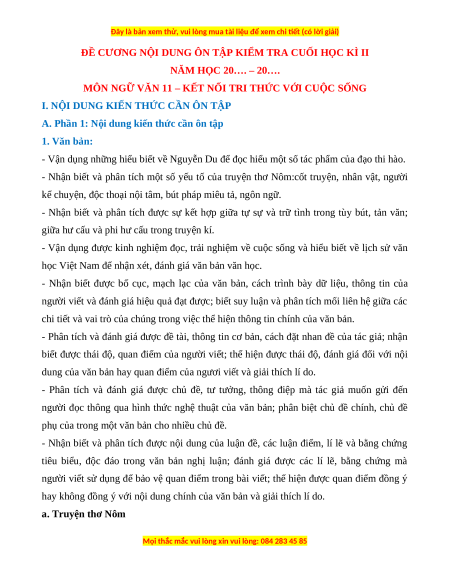 Đây là bản xem thử, vui lòng mua tài liệu để xem chi tiết (có lời giải)

ĐỀ CƯƠNG NỘI DUNG ÔN TẬP KIỂM TRA CUỐI HỌC KÌ II

NĂM HỌC 20…. – 20….

MÔN NGỮ VĂN 11 – KẾT NỐI TRI THỨC VỚI CUỘC SỐNG

I. NỘI DUNG KIẾN THỨC CẦN ÔN TẬP

A. Phần 1: Nội dung kiến thức cần ôn tập

1. Văn bản:

- Vận dụng những hiểu biết về Nguyễn Du để đọc hiểu một số tác phẩm của đạo thi hào.

- Nhận biết và phân tích một số yếu tố của truyện thơ Nôm:cốt truyện, nhân vật, người kể chuyện, độc thoại nội tâm, bút pháp miêu tả, ngôn ngữ.

- Nhận biết và phân tích được sự kết hợp giữa tự sự và trữ tình trong tùy bút, tản văn; giữa hư cấu và phi hư cấu trong truyện kí.

- Vận dụng được kinh nghiệm đọc, trải nghiệm về cuộc sống và hiểu biết về lịch sử văn học Việt Nam để nhận xét, đánh giá văn bản văn học.

- Nhận biết được bố cục, mạch lạc của văn bản, cách trình bày dữ liệu, thông tin của người viết và đánh giá hiệu quả đạt được; biết suy luận và phân tích mối liên hệ giữa các chi tiết và vai trò của chúng trong việc thể hiện thông tin chính của văn bản.

- Phân tích và đánh giá được đề tài, thông tin cơ bản, cách đặt nhan đề của tác giả; nhận biết được thái độ, quan điểm của người viết; thể hiện được thái độ, đánh giá đối với nội dung của văn bản hay quan điểm của ngươi viết và giải thích lí do.

- Phân tích và đánh giá được chủ đề, tư tưởng, thông điệp mà tác giả muốn gửi đến người đọc thông qua hình thức nghệ thuật của văn bản; phân biệt chủ đề chính, chủ đề phụ của trong một văn bản cho nhiều chủ đề.

- Nhận biết và phân tích được nội dung của luận đề, các luận điểm, lí lẽ và bằng chứng tiêu biểu, độc đáo trong văn bản nghị luận; đánh giá được các lí lẽ, bằng chứng mà người viết sử dụng để bảo vệ quan điểm trong bài viết; thể hiện được quan điểm đồng ý hay không đồng ý với nội dung chính của văn bản và giải thích lí do.

a. Truyện thơ Nôm

Mọi thắc mắc vui lòng xin vui lòng: 084 283 45 85